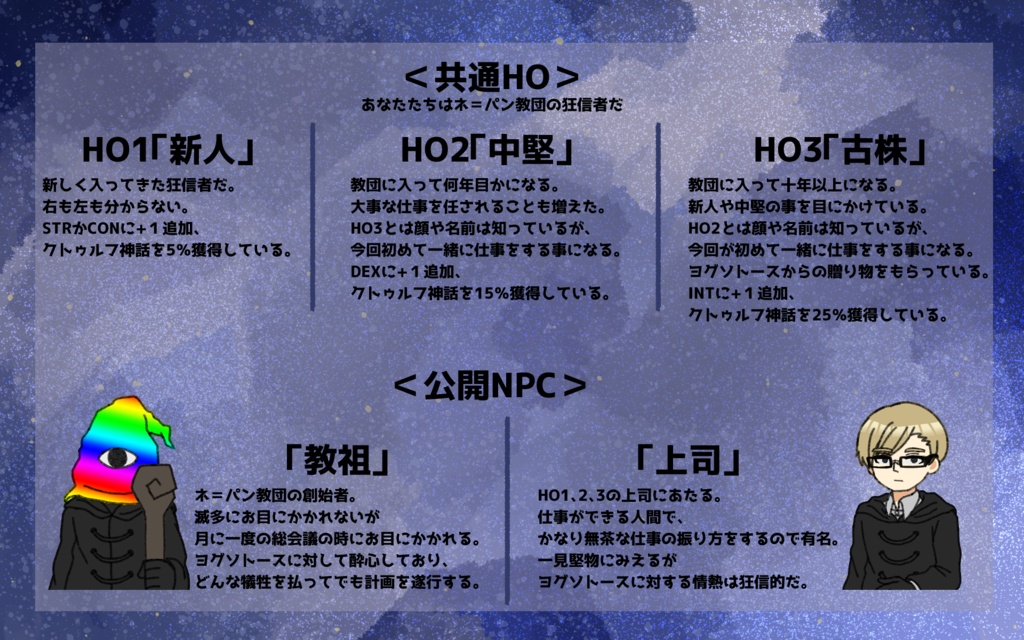 ＜共通HO＞
あなたたちはネ＝パン教団の狂信者だ

HO1「新人」
新しく入ってきた狂信者だ。
右も左も分からない。
STRかCONに＋1追加、
クトゥルフ神話を5%獲得している。

HO2「中堅」
教団に入って何年目かになる。
大事な仕事を任されることも増えた。
HO3とは顔や名前は知っているが、
今回初めて一緒に仕事をする事になる。
DEXに＋1追加、
クトゥルフ神話を15%獲得している。

HO3「古株」
教団に入って十年以上になる。
新人や中堅の事を目にかけている。
HO2とは顔や名前は知っているが、
今回が初めて一緒に仕事をする事になる。
ヨグソトースからの贈り物をもらっている。
INTに＋1追加、
クトゥルフ神話を25%獲得している。

＜公開NPC＞

「教祖」
ネ＝パン教団の創始者。
滅多にお目にかかれないが
月に一度の総会議の時にお目にかかれる。
ヨグソトースに対して酔心しており、
どんな犠牲を払ってでも計画を遂行する。

「上司」
HO1、2、3の上司にあたる。
仕事ができる人間で、
かなり無茶な仕事の振り方をするので有名。
一見堅物にみえるが
ヨグソトースに対する情熱は狂信的だ。